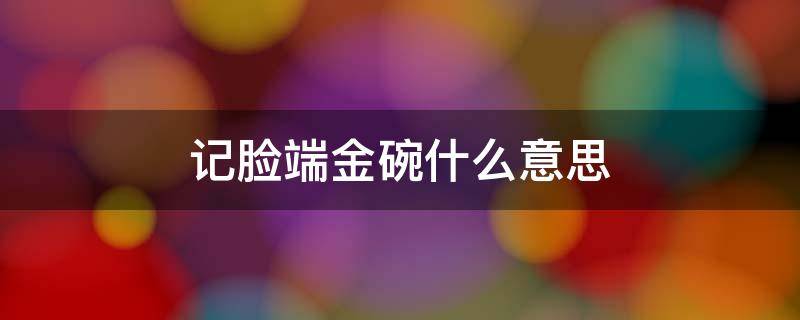 记脸端金碗什么意思